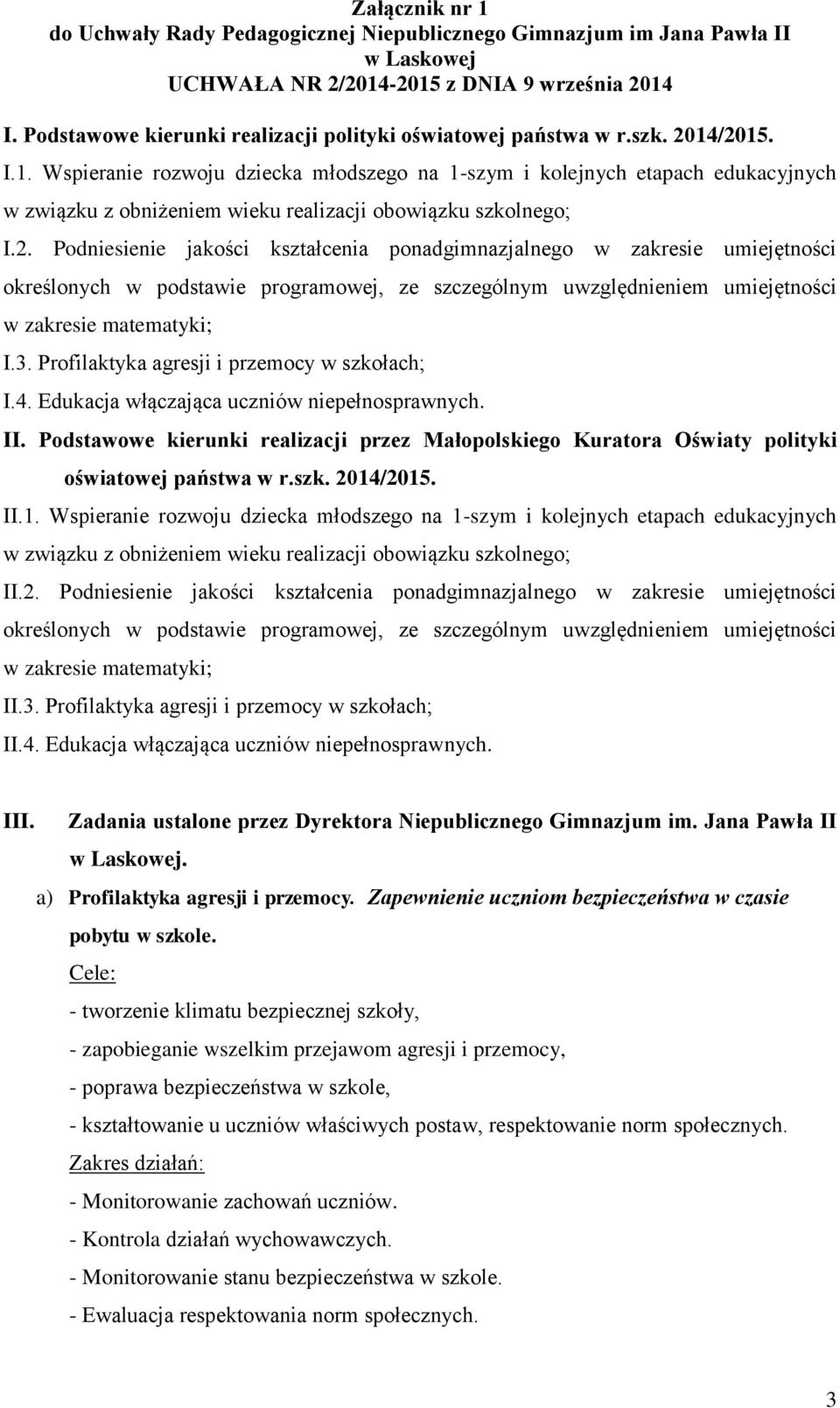 Załącznik nr 1
do Uchwały Rady Pedagogicznej Niepublicznego Gimnazjum im Jana Pawła II
w Laskowej
UCHWAŁA NR 2/2014-2015 z DNIA 9 września 2014

I. Podstawowe kierunki realizacji polityki oświatowej państwa w r.szk. 2014/2015.

I.1. Wspieranie rozwoju dziecka młodszego na 1-szym i kolejnych etapach edukacyjnych w związku z obniżeniem wieku realizacji obowiązku szkolnego;

I.2. Podniesienie jakości kształcenia ponadgimnazjalnego w zakresie umiejętności określonych w podstawie programowej, ze szczególnym uwzględnieniem umiejętności w zakresie matematyki;

I.3. Profilaktyka agresji i przemocy w szkołach;

I.4. Edukacja włączająca uczniów niepełnosprawnych.

II. Podstawowe kierunki realizacji przez Małopolskiego Kuratora Oświaty polityki oświatowej państwa w r.szk. 2014/2015.

II.1. Wspieranie rozwoju dziecka młodszego na 1-szym i kolejnych etapach edukacyjnych w związku z obniżeniem wieku realizacji obowiązku szkolnego;

II.2. Podniesienie jakości kształcenia ponadgimnazjalnego w zakresie umiejętności określonych w podstawie programowej, ze szczególnym uwzględnieniem umiejętności w zakresie matematyki;

II.3. Profilaktyka agresji i przemocy w szkołach;

II.4. Edukacja włączająca uczniów niepełnosprawnych.

III. Zadania ustalone przez Dyrektora Niepublicznego Gimnazjum im. Jana Pawła II w Laskowej.

a) Profilaktyka agresji i przemocy. Zapewnienie uczniom bezpieczeństwa w czasie pobytu w szkole.

Cele:
- tworzenie klimatu bezpiecznej szkoły,
- zapobieganie wszelkim przejawom agresji i przemocy,
- poprawa bezpieczeństwa w szkole,
- kształtowanie u uczniów właściwych postaw, respektowanie norm społecznych.

Zakres działań:
- Monitorowanie zachowań uczniów.
- Kontrola działań wychowawczych.
- Monitorowanie stanu bezpieczeństwa w szkole.
- Ewaluacja respektowania norm społecznych.

3